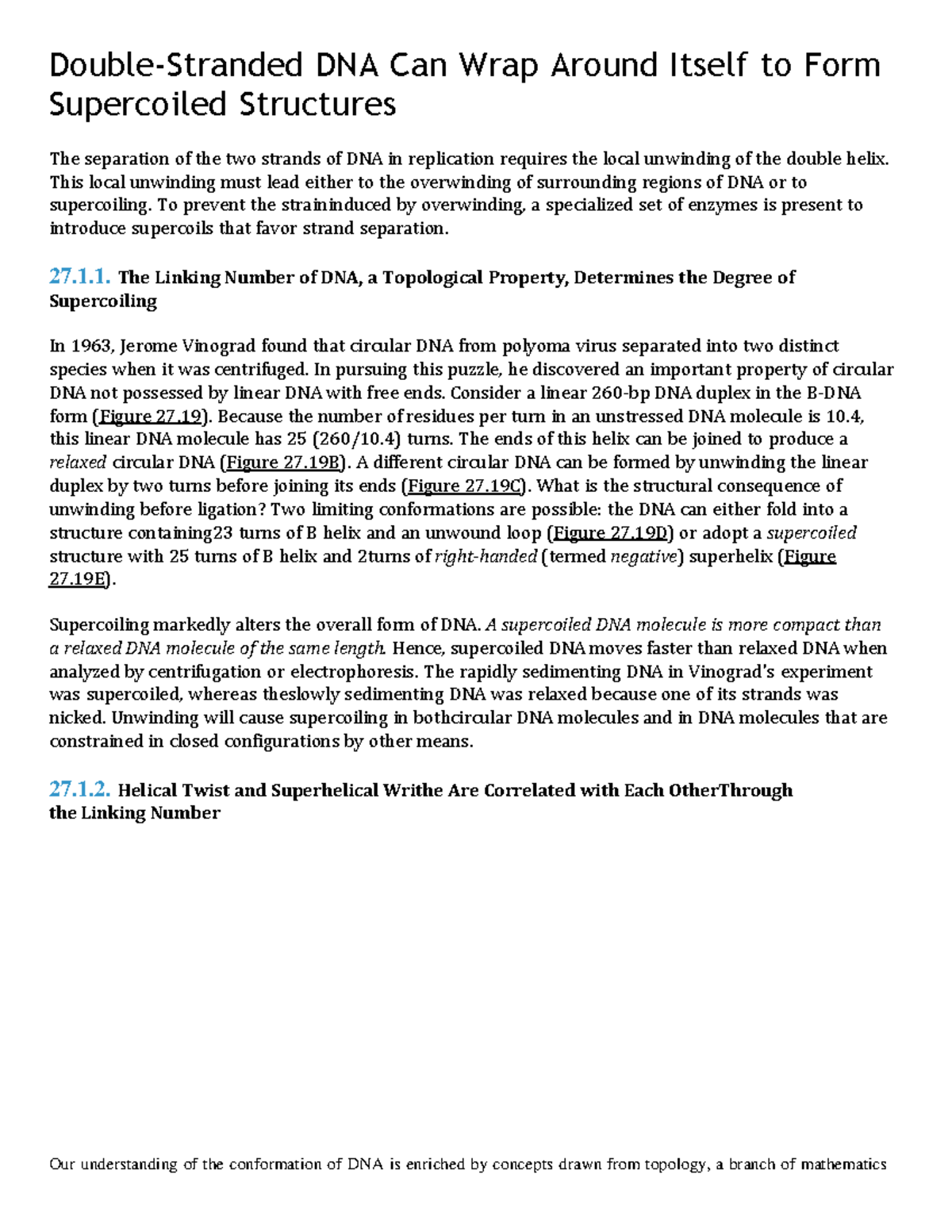 Double-Stranded DNA Can Wrap Around Itself to Form Supercoiled Structures

The separation of the two strands of DNA in replication requires the local unwinding of the double helix. This local unwinding must lead either to the overwinding of surrounding regions of DNA or to supercoiling. To prevent the straininduced by overwinding, a specialized set of enzymes is present to introduce supercoils that favor strand separation.

27.1.1. The Linking Number of DNA, a Topological Property, Determines the Degree of Supercoiling

In 1963, Jerome Vinograd found that circular DNA from polyoma virus separated into two distinct species when it was centrifuged. In pursuing this puzzle, he discovered an important property of circular DNA not possessed by linear DNA with free ends. Consider a linear 260-bp DNA duplex in the B-DNA form (Figure 27.19). Because the number of residues per turn in an unstressed DNA molecule is 10.4, this linear DNA molecule has 25 (260/10.4) turns. The ends of this helix can be joined to produce a relaxed circular DNA (Figure 27.19B). A different circular DNA can be formed by unwinding the linear duplex by two turns before joining its ends (Figure 27.19C). What is the structural consequence of unwinding before ligation? Two limiting conformations are possible: the DNA can either fold into a structure containing23 turns of B helix and an unwound loop (Figure 27.19D) or adopt a supercoiled structure with 25 turns of B helix and 2turns of right-handed (termed negative) superhelix (Figure 27.19E).

Supercoiling markedly alters the overall form of DNA. A supercoiled DNA molecule is more compact than a relaxed DNA molecule of the same length. Hence, supercoiled DNA moves faster than relaxed DNA when analyzed by centrifugation or electrophoresis. The rapidly sedimenting DNA in Vinograd's experiment was supercoiled, whereas theslowly sedimenting DNA was relaxed because one of its strands was nicked. Unwinding will cause supercoiling in bothcircular DNA molecules and in DNA molecules that are constrained in closed configurations by other means.

27.1.2. Helical Twist and Superhelical Writhe Are Correlated with Each OtherThrough the Linking Number

Our understanding of the conformation of DNA is enriched by concepts drawn from topology, a branch of mathematics